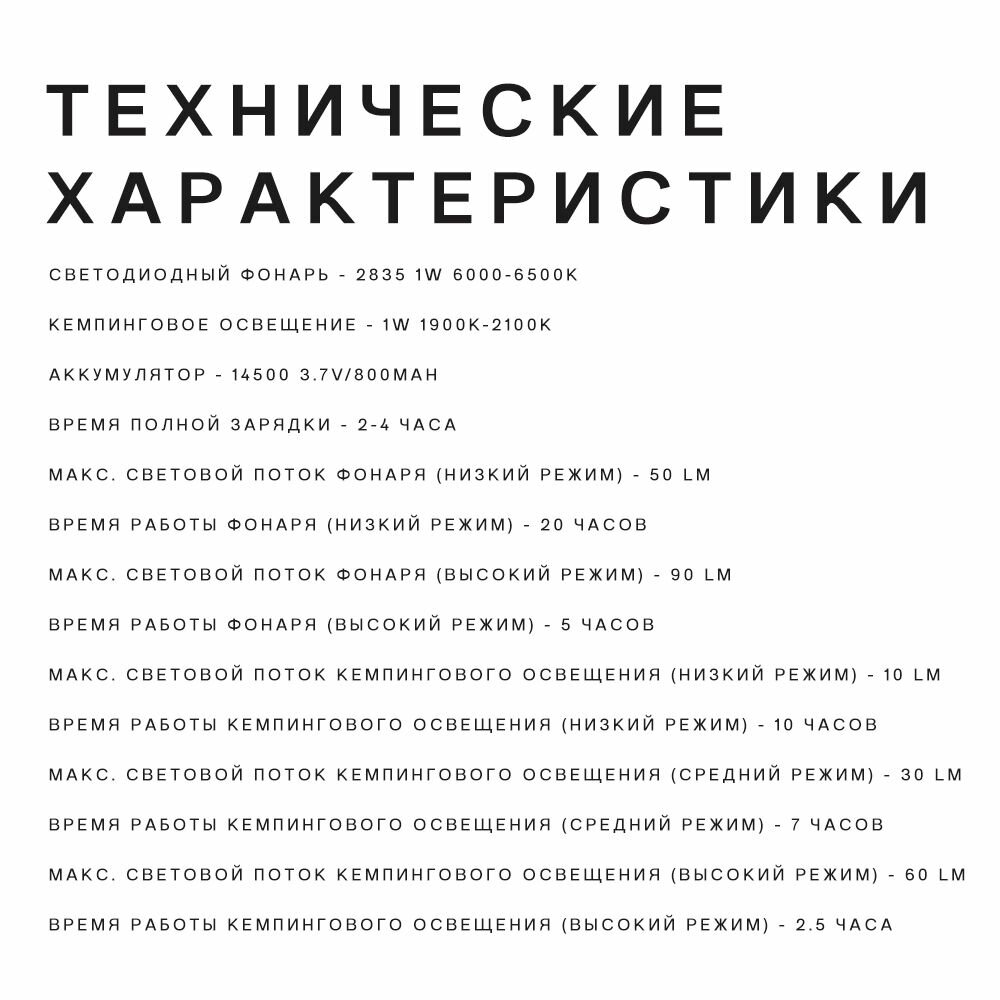 ТЕХНИЧЕСКИЕ ХАРАКТЕРИСТИКИ

СВЕТОДИОДНЫЙ ФОНАРЬ - 2835 1W 6000-6500K

КЕМПИНГОВОЕ ОСВЕЩЕНИЕ - 1W 1900K-2100K

АККУМУЛЯТОР - 14500 3.7V/800MAH

ВРЕМЯ ПОЛНОЙ ЗАРЯДКИ - 2-4 ЧАСА

МАКС. СВЕТОВОЙ ПОТОК ФОНАРЯ (НИЗКИЙ РЕЖИМ) - 50 LM

ВРЕМЯ РАБОТЫ ФОНАРЯ (НИЗКИЙ РЕЖИМ) - 20 ЧАСОВ

МАКС. СВЕТОВОЙ ПОТОК ФОНАРЯ (ВЫСОКИЙ РЕЖИМ) - 90 LM

ВРЕМЯ РАБОТЫ ФОНАРЯ (ВЫСОКИЙ РЕЖИМ) - 5 ЧАСОВ

МАКС. СВЕТОВОЙ ПОТОК КЕМПИНГОВОГО ОСВЕЩЕНИЯ (НИЗКИЙ РЕЖИМ) - 10 LM

ВРЕМЯ РАБОТЫ КЕМПИНГОВОГО ОСВЕЩЕНИЯ (НИЗКИЙ РЕЖИМ) - 10 ЧАСОВ

МАКС. СВЕТОВОЙ ПОТОК КЕМПИНГОВОГО ОСВЕЩЕНИЯ (СРЕДНИЙ РЕЖИМ) - 30 LM

ВРЕМЯ РАБОТЫ КЕМПИНГОВОГО ОСВЕЩЕНИЯ (СРЕДНИЙ РЕЖИМ) - 7 ЧАСОВ

МАКС. СВЕТОВОЙ ПОТОК КЕМПИНГОВОГО ОСВЕЩЕНИЯ (ВЫСОКИЙ РЕЖИМ) - 60 LM

ВРЕМЯ РАБОТЫ КЕМПИНГОВОГО ОСВЕЩЕНИЯ (ВЫСОКИЙ РЕЖИМ) - 2.5 ЧАСА